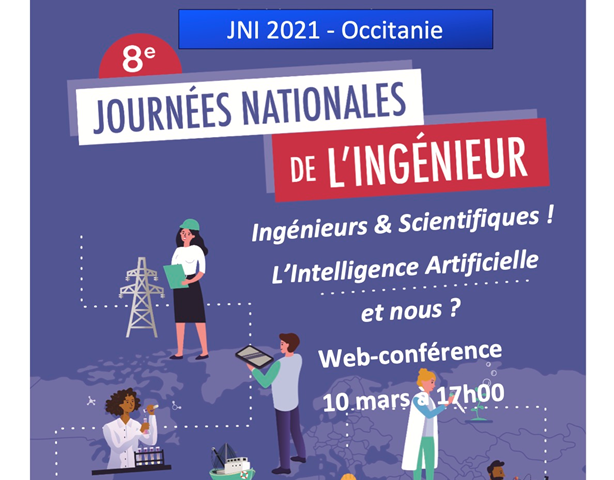 JNI 2021 - Occitanie

8e

JOURNÉES NATIONALES
DE L'INGÉNIEUR

Ingénieurs & Scientifiques !
L'Intelligence Artificielle
et nous ?

Web-conférence
10 mars à 17h00